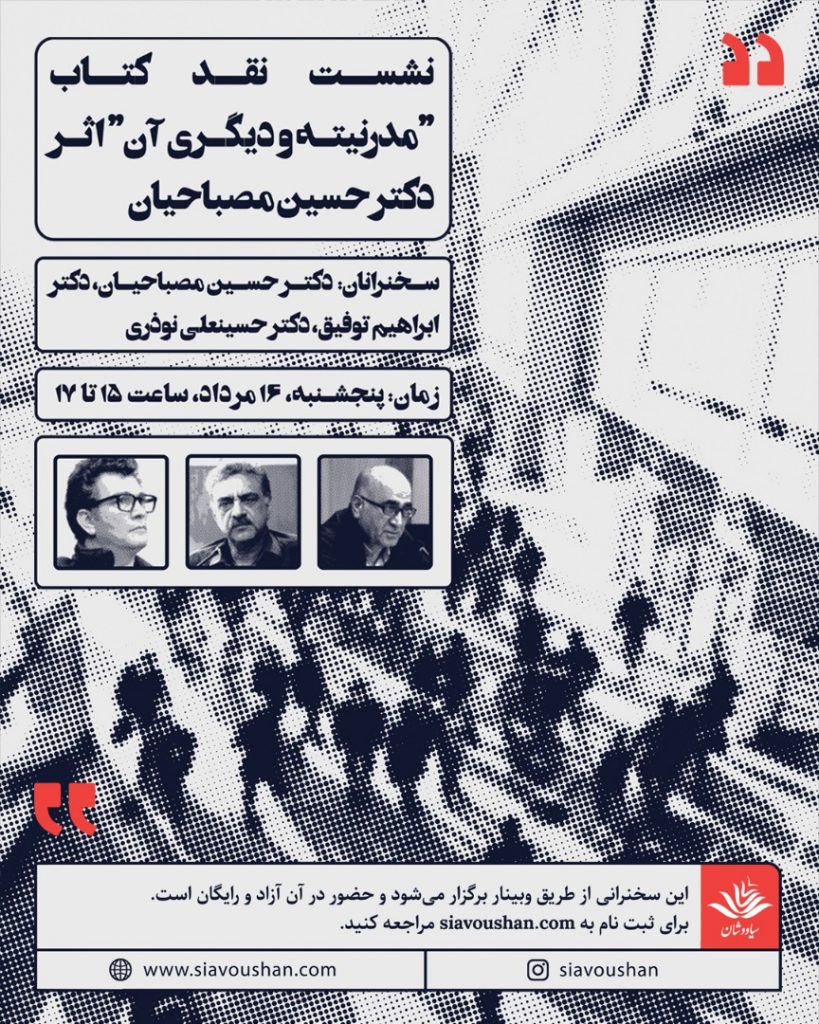 نشست نقد کتاب
"مدرنیته و دیگری آن" اثر
دکتر حسین مصباحیان

سخنرانان: دکتر حسین مصباحیان، دکتر ابراهیم توفیق، دکتر حسینعلی نوذری

زمان: پنجشنبه، ۱۶ مرداد، ساعت ۱۵ تا ۱۷

این سخنرانی از طریق وبینار برگزار می‌شود و حضور در آن آزاد و رایگان است.
برای ثبت نام به siavoushan.com مراجعه کنید.

سیاووشان

www.siavoushan.com

siavoushan